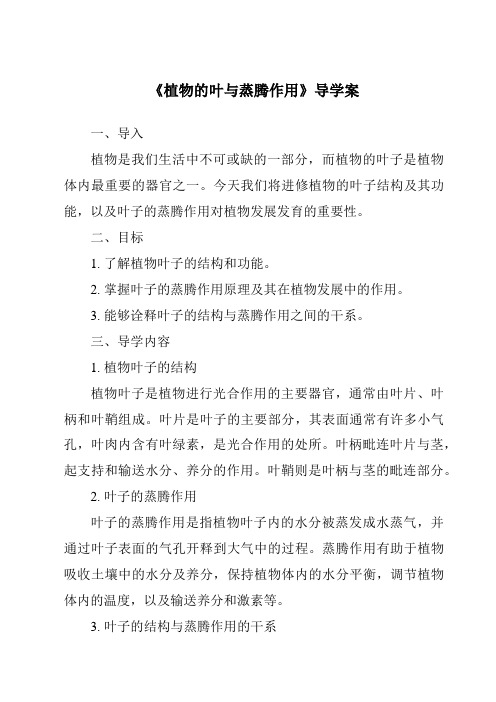 《植物的叶与蒸腾作用》导学案

一、导入

植物是我们生活中不可或缺的一部分，而植物的叶子是植物体内最重要的器官之一。今天我们将进修植物的叶子结构及其功能，以及叶子的蒸腾作用对植物发展发育的重要性。

二、目标

1. 了解植物叶子的结构和功能。

2. 掌握叶子的蒸腾作用原理及其在植物发展中的作用。

3. 能够诠释叶子的结构与蒸腾作用之间的干系。

三、导学内容

1. 植物叶子的结构

植物叶子是植物进行光合作用的主要器官，通常由叶片、叶柄和叶鞘组成。叶片是叶子的主要部分，其表面通常有许多小气孔，叶肉内含有叶绿素，是光合作用的处所。叶柄毗连叶片与茎，起支持和输送水分、养分的作用。叶鞘则是叶柄与茎的毗连部分。

2. 叶子的蒸腾作用

叶子的蒸腾作用是指植物叶子内的水分被蒸发成水蒸气，并通过叶子表面的气孔开释到大气中的过程。蒸腾作用有助于植物吸收土壤中的水分及养分，保持植物体内的水分平衡，调节植物体内的温度，以及输送养分和激素等。

3. 叶子的结构与蒸腾作用的干系